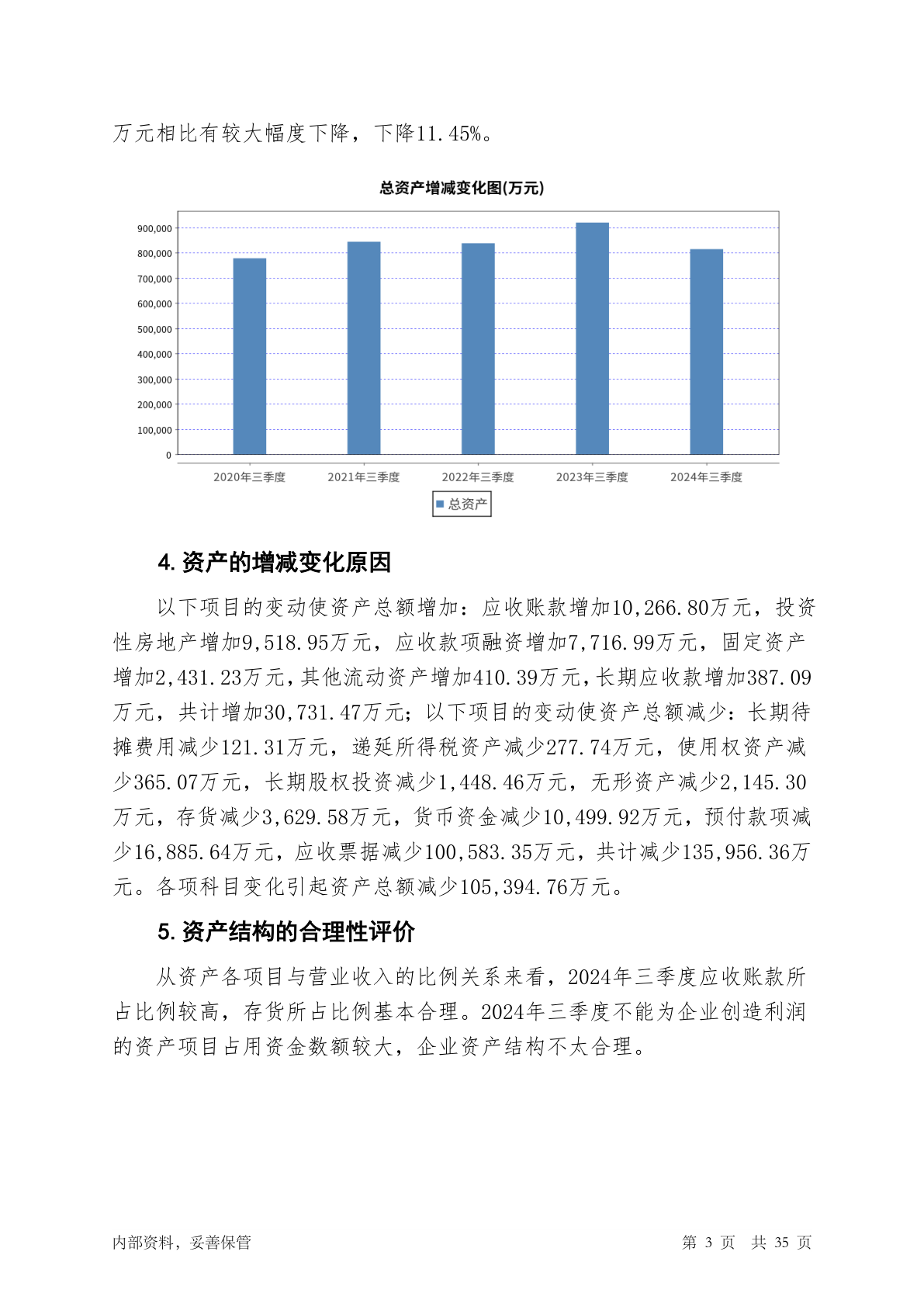 万元相比有较大幅度下降，下降11.45%。

总资产增减变化图(万元)

900,000
800,000
700,000
600,000
500,000
400,000
300,000
200,000
100,000
0

2020年三季度 2021年三季度 2022年三季度 2023年三季度 2024年三季度

总资产

4. 资产的增减变化原因

以下项目的变动使资产总额增加：应收账款增加10,266.80万元，投资性房地产增加9,518.95万元，应收款项融资增加7,716.99万元，固定资产增加2,431.23万元，其他流动资产增加410.39万元，长期应收款增加387.09万元，共计增加30,731.47万元；以下项目的变动使资产总额减少：长期待摊费用减少121.31万元，递延所得税资产减少277.74万元，使用权资产减少365.07万元，长期股权投资减少1,448.46万元，无形资产减少2,145.30万元，存货减少3,629.58万元，货币资金减少10,499.92万元，预付款项减少16,885.64万元，应收票据减少100,583.35万元，共计减少135,956.36万元。各项科目变化引起资产总额减少105,394.76万元。

5. 资产结构的合理性评价

从资产各项目与营业收入的比例关系来看，2024年三季度应收账款所占比例较高，存货所占比例基本合理。2024年三季度不能为企业创造利润的资产项目占用资金数额较大，企业资产结构不太合理。

内部资料，妥善保管

第 3 页 共 35 页